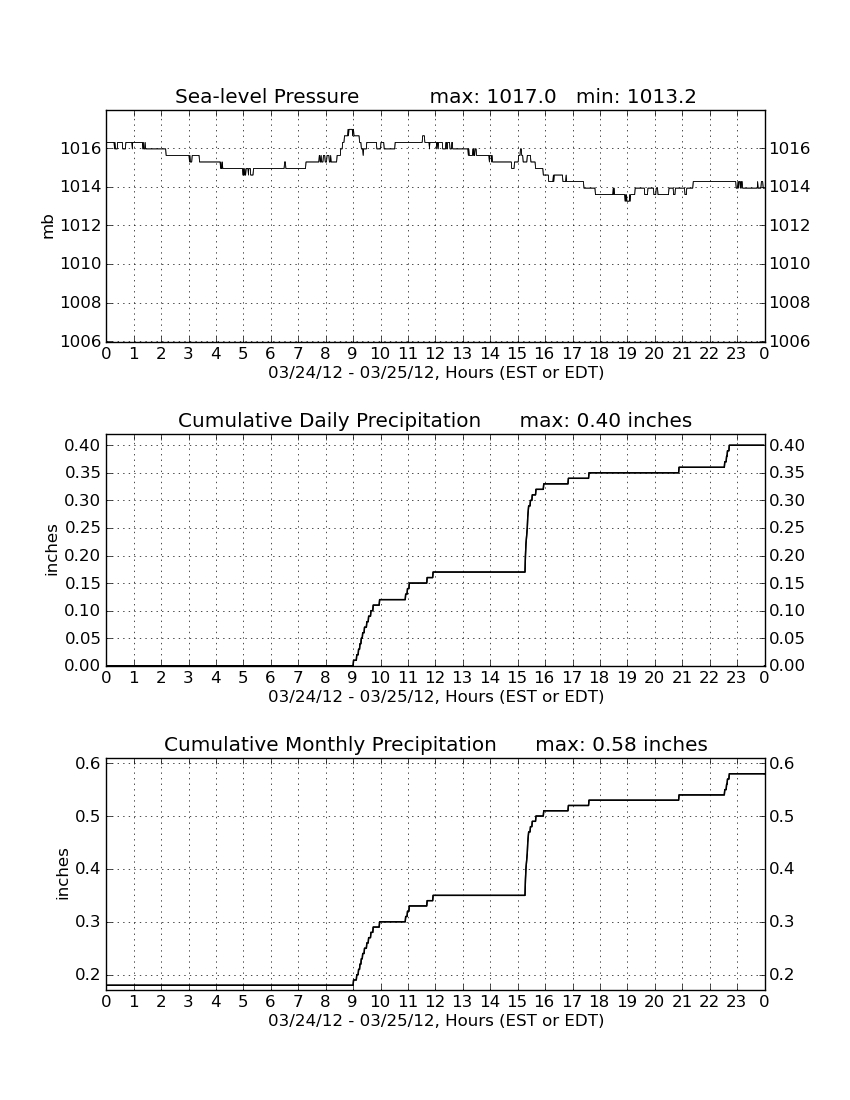 Sea-level Pressure max: 1017.0 min: 1013.2

mb

1016 1014 1012 1010 1008 1006

1016 1014 1012 1010 1008 1006

0 1 2 3 4 5 6 7 8 9 10 11 12 13 14 15 16 17 18 19 20 21 22 23 0

03/24/12 - 03/25/12, Hours (EST or EDT)

Cumulative Daily Precipitation max: 0.40 inches

inches

0.40 0.35 0.30 0.25 0.20 0.15 0.10 0.05 0.00

0.40 0.35 0.30 0.25 0.20 0.15 0.10 0.05 0.00

0 1 2 3 4 5 6 7 8 9 10 11 12 13 14 15 16 17 18 19 20 21 22 23 0

03/24/12 - 03/25/12, Hours (EST or EDT)

Cumulative Monthly Precipitation max: 0.58 inches

inches

0.6 0.5 0.4 0.3 0.2

0.6 0.5 0.4 0.3 0.2

0 1 2 3 4 5 6 7 8 9 10 11 12 13 14 15 16 17 18 19 20 21 22 23 0

03/24/12 - 03/25/12, Hours (EST or EDT)